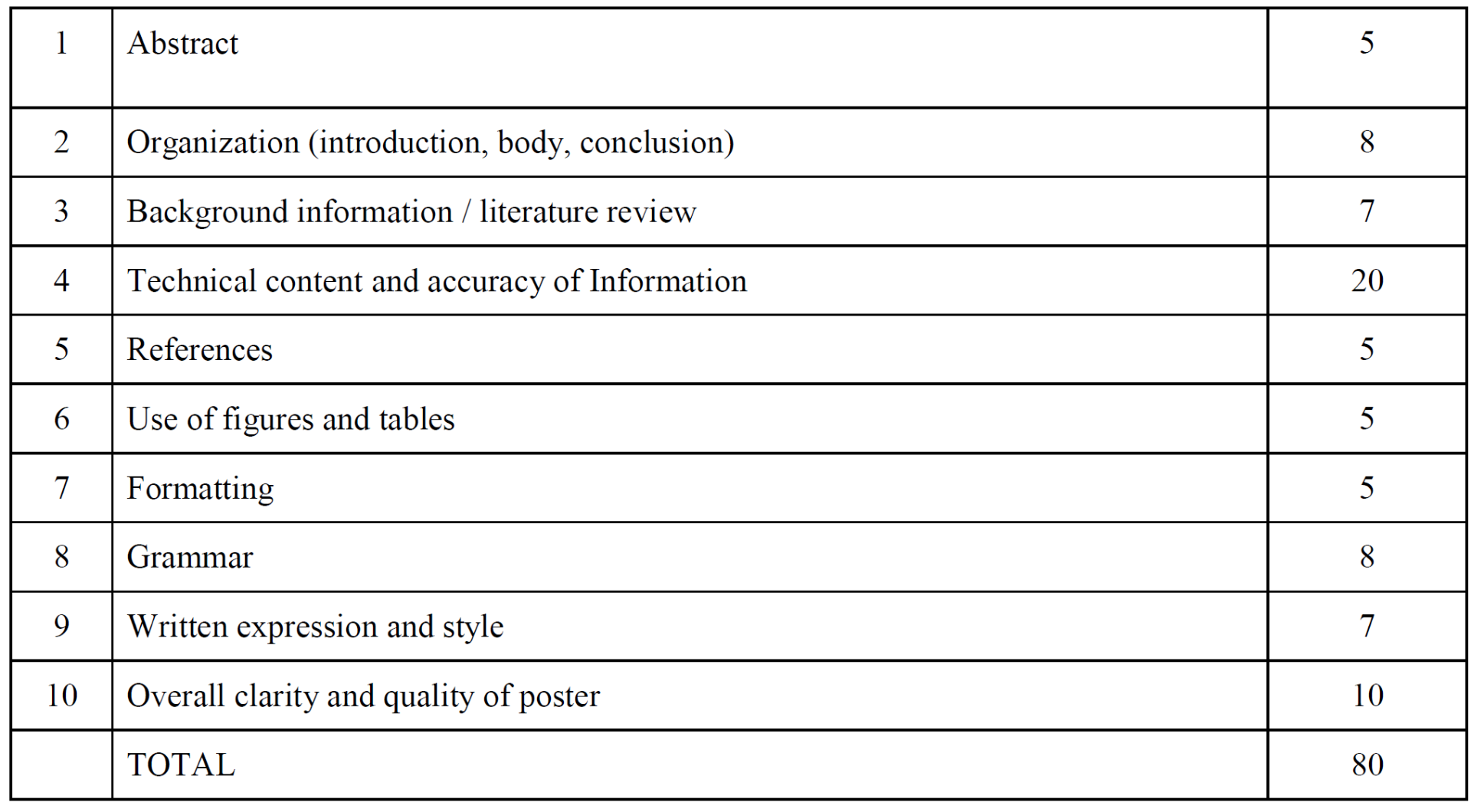 | 1 | Abstract | 5 |
|---|---|---|
| 2 | Organization (introduction, body, conclusion) | 8 |
| 3 | Background information / literature review | 7 |
| 4 | Technical content and accuracy of Information | 20 |
| 5 | References | 5 |
| 6 | Use of figures and tables | 5 |
| 7 | Formatting | 5 |
| 8 | Grammar | 8 |
| 9 | Written expression and style | 7 |
| 10 | Overall clarity and quality of poster | 10 |
|  | TOTAL | 80 |